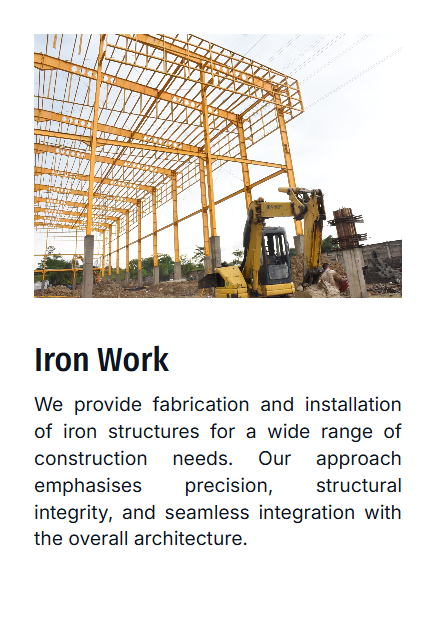 Iron Work

We provide fabrication and installation of iron structures for a wide range of construction needs. Our approach emphasises precision, structural integrity, and seamless integration with the overall architecture.